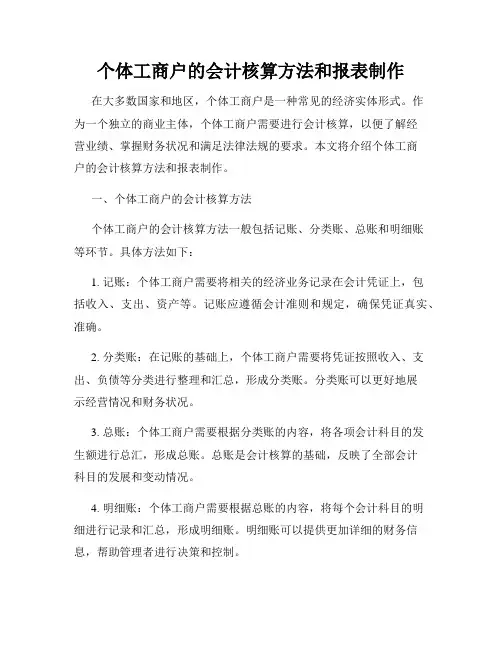 个体工商户的会计核算方法和报表制作

在大多数国家和地区，个体工商户是一种常见的经济实体形式。作为一个独立的商业主体，个体工商户需要进行会计核算，以便了解经营业绩、掌握财务状况和满足法律法规的要求。本文将介绍个体工商户的会计核算方法和报表制作。

一、个体工商户的会计核算方法

个体工商户的会计核算方法一般包括记账、分类账、总账和明细账等环节。具体方法如下：

1. 记账：个体工商户需要将相关的经济业务记录在会计凭证上，包括收入、支出、资产等。记账应遵循会计准则和规定，确保凭证真实、准确。

2. 分类账：在记账的基础上，个体工商户需要将凭证按照收入、支出、负债等分类进行整理和汇总，形成分类账。分类账可以更好地展示经营情况和财务状况。

3. 总账：个体工商户需要根据分类账的内容，将各项会计科目的发生额进行总汇，形成总账。总账是会计核算的基础，反映了全部会计科目的发展和变动情况。

4. 明细账：个体工商户需要根据总账的内容，将每个会计科目的明细进行记录和汇总，形成明细账。明细账可以提供更加详细的财务信息，帮助管理者进行决策和控制。